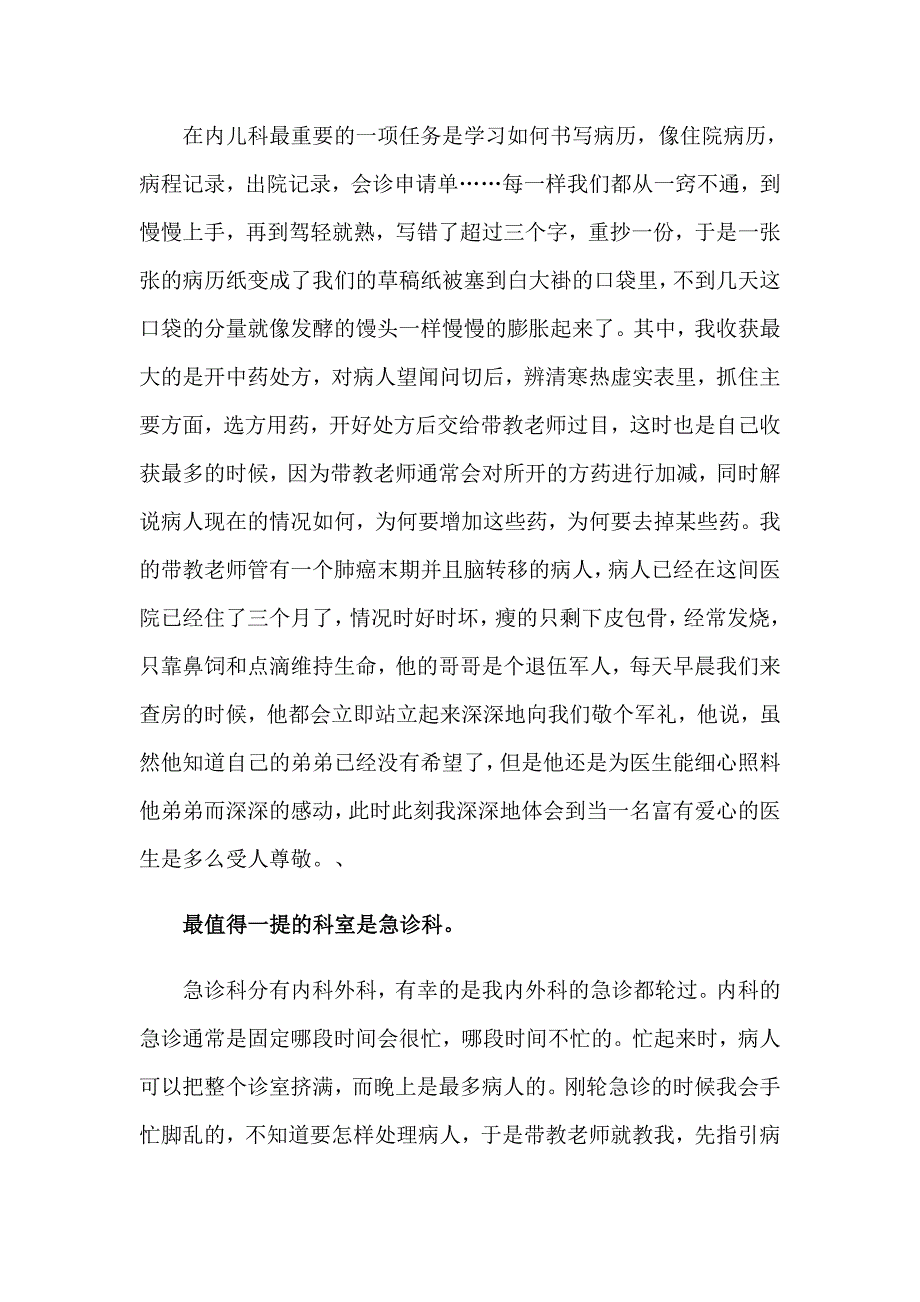 在内儿科最重要的一项任务是学习如何书写病历，像住院病历，病程记录，出院记录，会诊申请单……每一样我们都从一窍不通，到慢慢上手，再到驾轻就熟，写错了超过三个字，重抄一份，于是一张张的病历纸变成了我们的草稿纸被塞到白大褂的口袋里，不到几天这口袋的分量就像发酵的馒头一样慢慢的膨胀起来了。其中，我收获最大的是开中药处方，对病人望闻问切后，辨清寒热虚实表里，抓住主要方面，选方用药，开好处方后交给带教老师过目，这时也是自己收获最多的时候，因为带教老师通常会对所开的方药进行加减，同时解说病人现在的情况如何，为何要增加这些药，为何要去掉某些药。我的带教老师管有一个肺癌末期并且脑转移的病人，病人已经在这间医院已经住了三个月了，情况时好时坏，瘦的只剩下皮包骨，经常发烧，只靠鼻饲和点滴维持生命，他的哥哥是个退伍军人，每天早晨我们来查房的时候，他都会立即站立起来深深地向我们敬个军礼，他说，虽然他知道自己的弟弟已经没有希望了，但是他还是为医生能细心照料他弟弟而深深的感动，此时此刻我深深地体会到当一名富有爱心的医生是多么受人尊敬。、

最值得一提的科室是急诊科。

急诊科分有内科外科，有幸的是我内外科的急诊都轮过。内科的急诊通常是固定哪段时间会很忙，哪段时间不忙的。忙起来时，病人可以把整个诊室挤满，而晚上是最多病人的。刚轮急诊的时候我会手忙脚乱的，不知道要怎样处理病人，于是带教老师就教我，先指引病